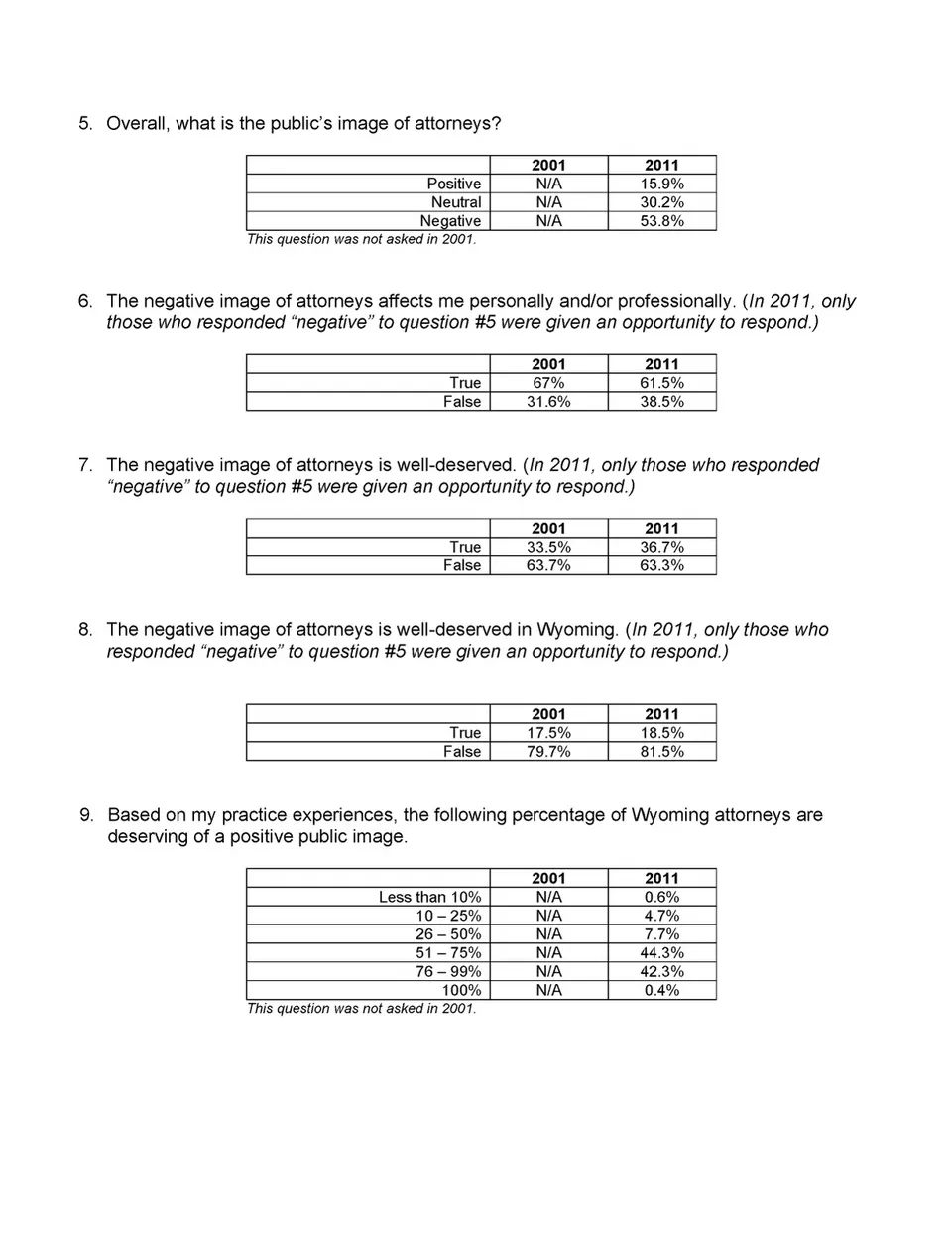 5. Overall, what is the public's image of attorneys?

| | 2001 | 2011 |
|---|---|---|
| Positive | N/A | 15.9% |
| Neutral | N/A | 30.2% |
| Negative | N/A | 53.8% |

This question was not asked in 2001.

6. The negative image of attorneys affects me personally and/or professionally. (In 2011, only those who responded "negative" to question #5 were given an opportunity to respond.)

| | 2001 | 2011 |
|---|---|---|
| True | 67% | 61.5% |
| False | 31.6% | 38.5% |

7. The negative image of attorneys is well-deserved. (In 2011, only those who responded "negative" to question #5 were given an opportunity to respond.)

| | 2001 | 2011 |
|---|---|---|
| True | 33.5% | 36.7% |
| False | 63.7% | 63.3% |

8. The negative image of attorneys is well-deserved in Wyoming. (In 2011, only those who responded "negative" to question #5 were given an opportunity to respond.)

| | 2001 | 2011 |
|---|---|---|
| True | 17.5% | 18.5% |
| False | 79.7% | 81.5% |

9. Based on my practice experiences, the following percentage of Wyoming attorneys are deserving of a positive public image.

| | 2001 | 2011 |
|---|---|---|
| Less than 10% | N/A | 0.6% |
| 10 – 25% | N/A | 4.7% |
| 26 – 50% | N/A | 7.7% |
| 51 – 75% | N/A | 44.3% |
| 76 – 99% | N/A | 42.3% |
| 100% | N/A | 0.4% |

This question was not asked in 2001.